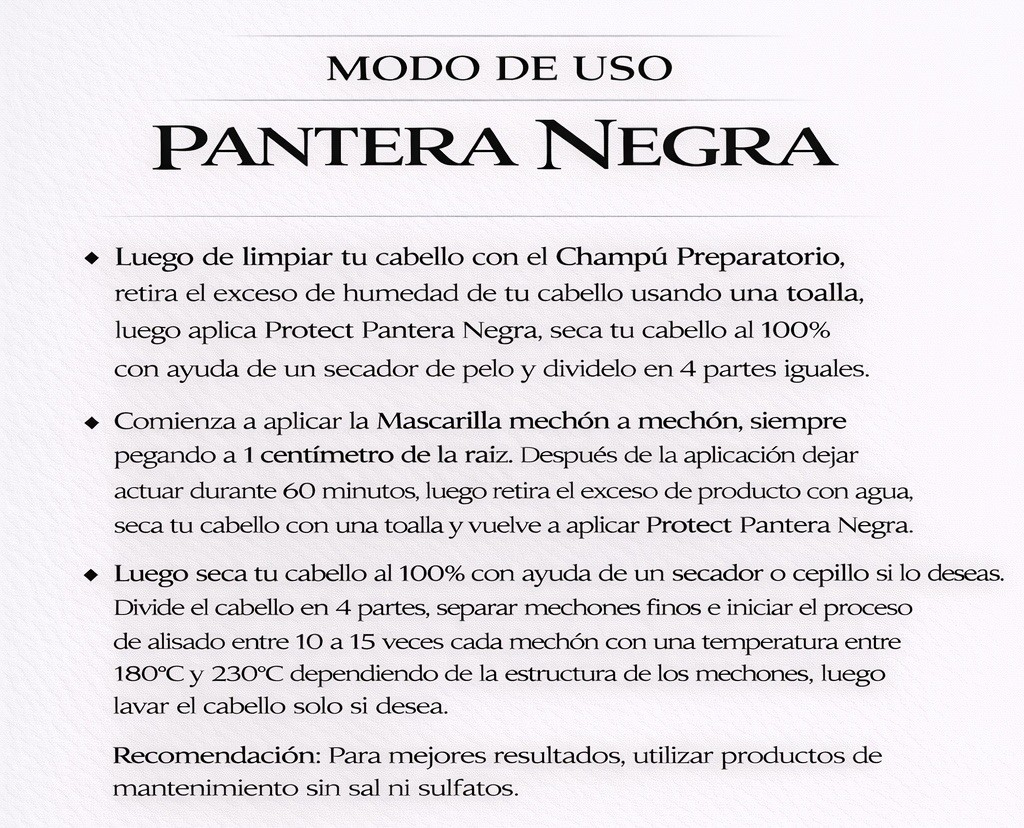 MODO DE USO

PANTERA NEGRA

◆ Luego de limpiar tu cabello con el Champú Preparatorio, retira el exceso de humedad de tu cabello usando una toalla, luego aplica Protect Pantera Negra, seca tu cabello al 100% con ayuda de un secador de pelo y dividelo en 4 partes iguales.

◆ Comienza a aplicar la Mascarilla mechón a mechón, siempre pegando a 1 centímetro de la raiz. Después de la aplicación dejar actuar durante 60 minutos, luego retira el exceso de producto con agua, seca tu cabello con una toalla y vuelve a aplicar Protect Pantera Negra.

◆ Luego seca tu cabello al 100% con ayuda de un secador o cepillo si lo deseas. Divide el cabello en 4 partes, separar mechones finos e iniciar el proceso de alisado entre 10 a 15 veces cada mechón con una temperatura entre 180°C y 230°C dependiendo de la estructura de los mechones, luego lavar el cabello solo si desea.

Recomendación: Para mejores resultados, utilizar productos de mantenimiento sin sal ni sulfatos.